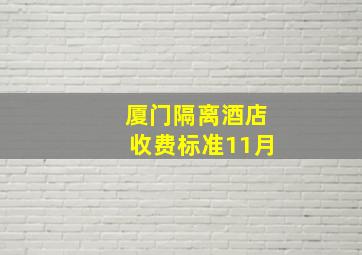 厦门隔离酒店
收费标准11月